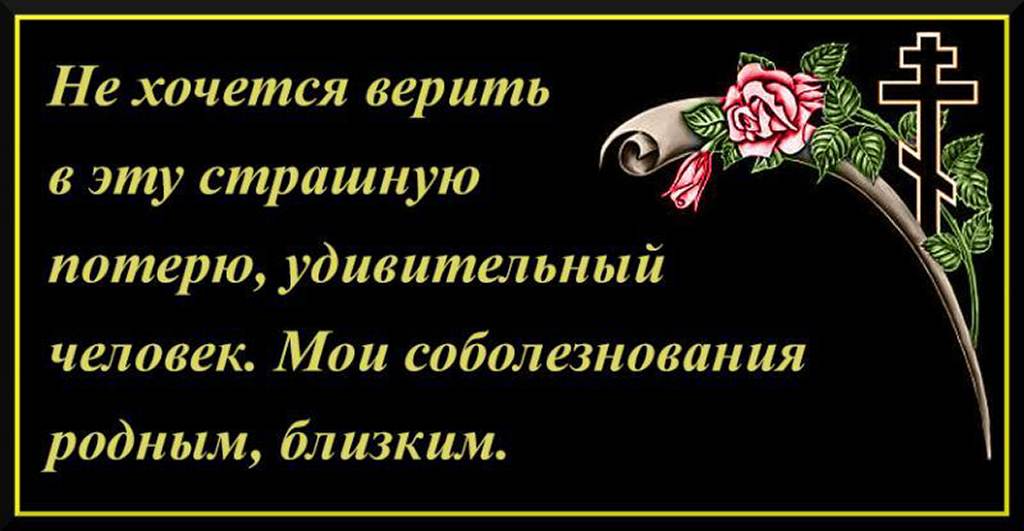 Не хочется верить в эту страшную потерю, удивительный человек. Мои соболезнования родным, близким.